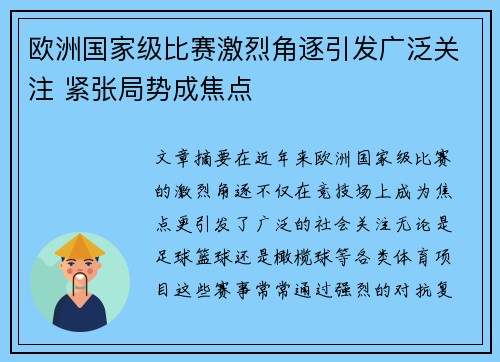 欧洲国家级比赛激烈角逐引发广泛关注 紧张局势成焦点

文章摘要在近年来欧洲国家级比赛的激烈角逐不仅在竞技场上成为焦点更引发了广泛的社会关注无论是足球篮球还是橄榄球等各类体育项目这些赛事常常通过强烈的对抗复